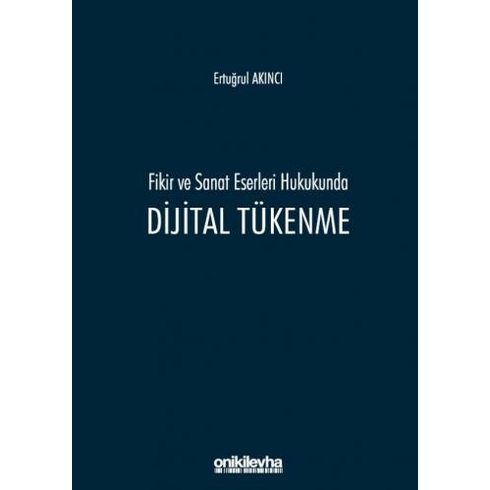 Ertuğrul AKINCI

Fikir ve Sanat Eserleri Hukukunda

DİJİTAL TÜKENME

onikilevha